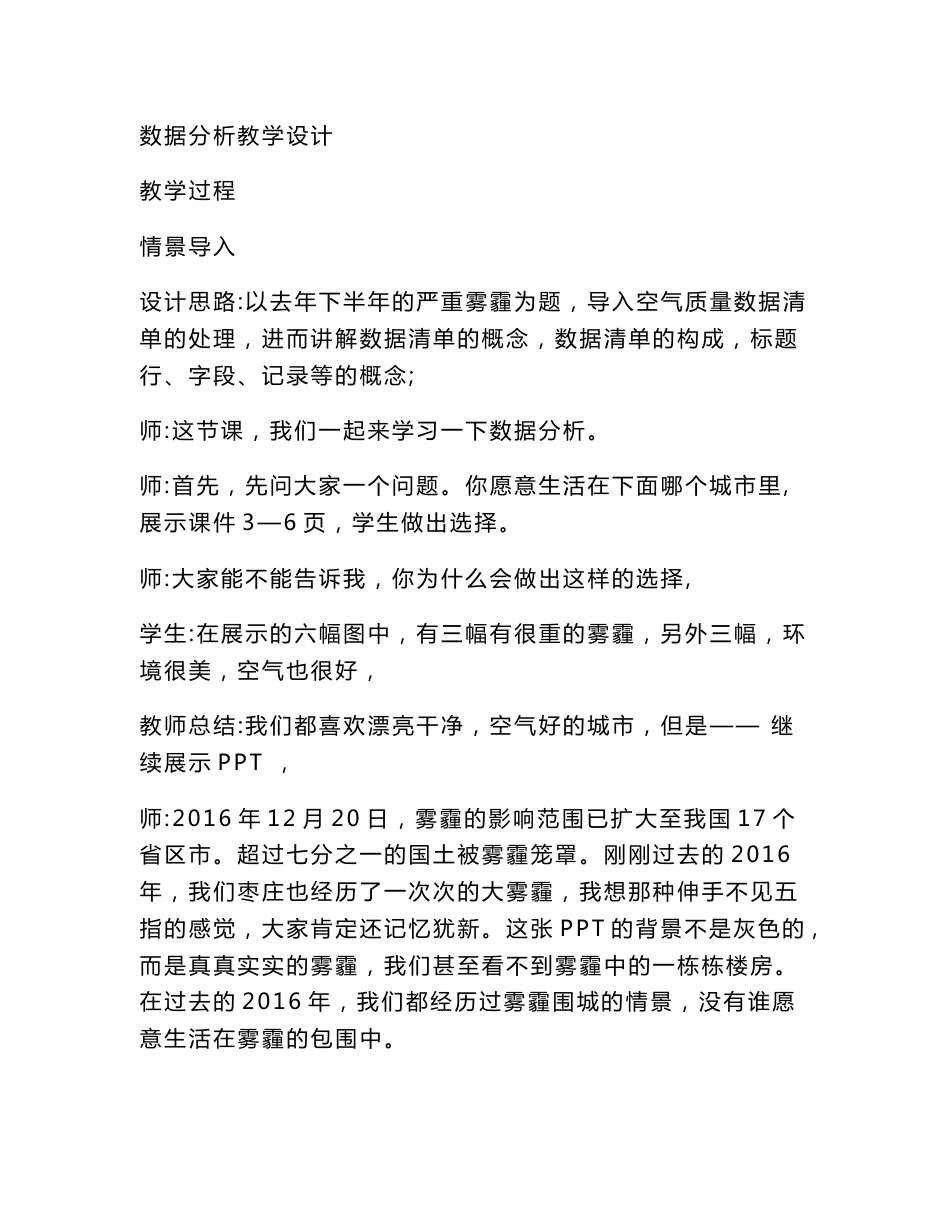 数据分析教学设计

教学过程

情景导入

设计思路:以去年下半年的严重雾霾为题，导入空气质量数据清单的处理，进而讲解数据清单的概念，数据清单的构成，标题行、字段、记录等的概念;

师:这节课，我们一起来学习一下数据分析。

师:首先，先问大家一个问题。你愿意生活在下面哪个城市里,展示课件 3—6 页，学生做出选择。

师:大家能不能告诉我，你为什么会做出这样的选择,

学生:在展示的六幅图中，有三幅有很重的雾霾，另外三幅，环境很美，空气也很好，

教师总结:我们都喜欢漂亮干净，空气好的城市，但是—— 继续展示 PPT ，

师:2016 年 12 月 20 日，雾霾的影响范围已扩大至我国 17 个省区市。超过七分之一的国土被雾霾笼罩。刚刚过去的 2016 年，我们枣庄也经历了一次次的大雾霾，我想那种伸手不见五指的感觉，大家肯定还记忆犹新。这张 PPT 的背景不是灰色的，而是真真实实的雾霾，我们甚至看不到雾霾中的一栋栋楼房。在过去的 2016 年，我们都经历过雾霾围城的情景，没有谁愿意生活在雾霾的包围中。